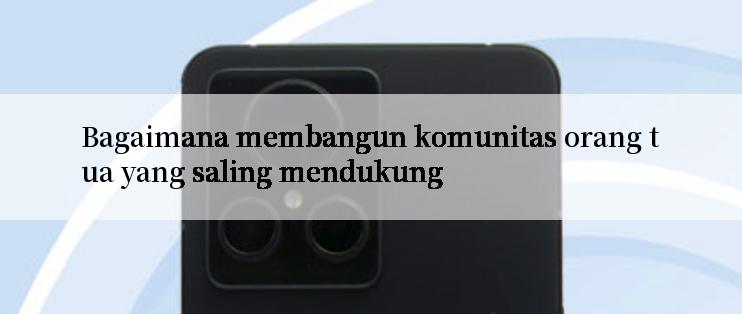 Bagaimana membangun komunitas orang tua yang saling mendukung